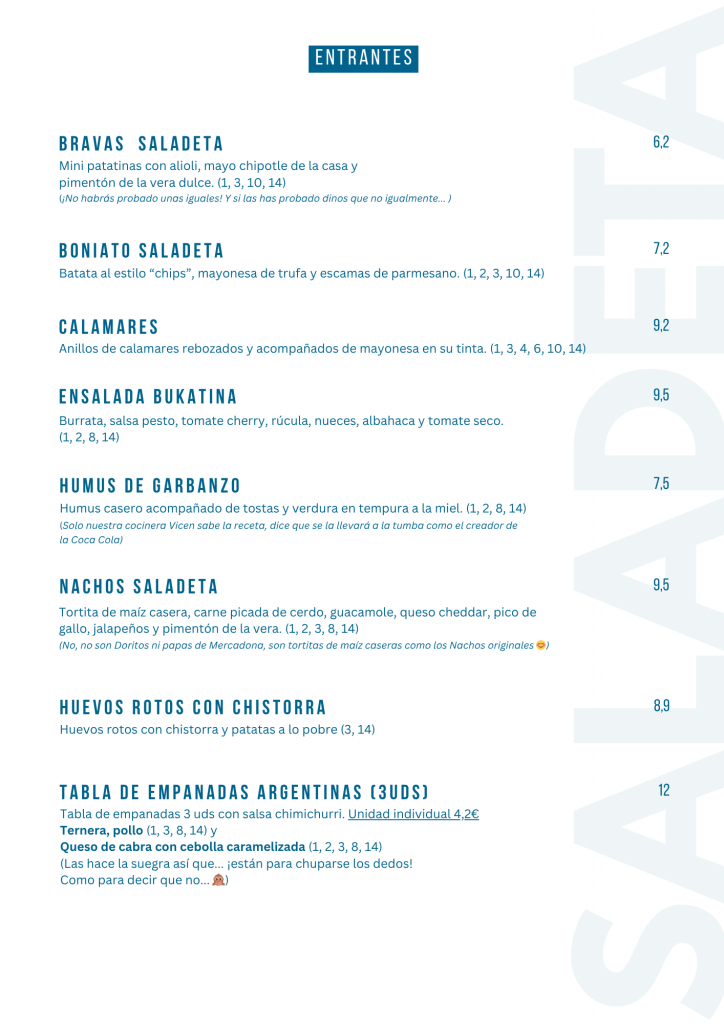 ENTRANTES

BRAVAS SALADETA

6,2

Mini patatinas con alioli, mayo chipotle de la casa y pimentón de la vera dulce. (1, 3, 10, 14)
(¡No habrás probado unas iguales! Y si las has probado dinos que no igualmente... )

BONIATO SALADETA

7,2

Batata al estilo "chips", mayonesa de trufa y escamas de parmesano. (1, 2, 3, 10, 14)

CALAMARES

9,2

Anillos de calamares rebozados y acompañados de mayonesa en su tinta. (1, 3, 4, 6, 10, 14)

ENSALADA BUKATINA

9,5

Burrata, salsa pesto, tomate cherry, rúcula, nueces, albahaca y tomate seco. (1, 2, 8, 14)

HUMUS DE GARBANZO

7,5

Humus casero acompañado de tostas y verdura en tempura a la miel. (1, 2, 8, 14)
(Solo nuestra cocinera Vicen sabe la receta, dice que se la llevará a la tumba como el creador de la Coca Cola)

NACHOS SALADETA

9,5

Tortita de maíz casera, carne picada de cerdo, guacamole, queso cheddar, pico de gallo, jalapeños y pimentón de la vera. (1, 2, 3, 8, 14)
(No, no son Doritos ni papas de Mercadona, son tortitas de maíz caseras como los Nachos originales😊)

HUEVOS ROTOS CON CHISTORRA

8,9

Huevos rotos con chistorra y patatas a lo pobre (3, 14)

TABLA DE EMPANADAS ARGENTINAS (3UDS)

12

Tabla de empanadas 3 uds con salsa chimichurri. Unidad individual 4,2€
Ternera, pollo (1, 3, 8, 14) y
Queso de cabra con cebolla caramelizada (1, 2, 3, 8, 14)
(Las hace la suegra así que... ¡están para chuparse los dedos!
Como para decir que no...🙈)

SALADETA